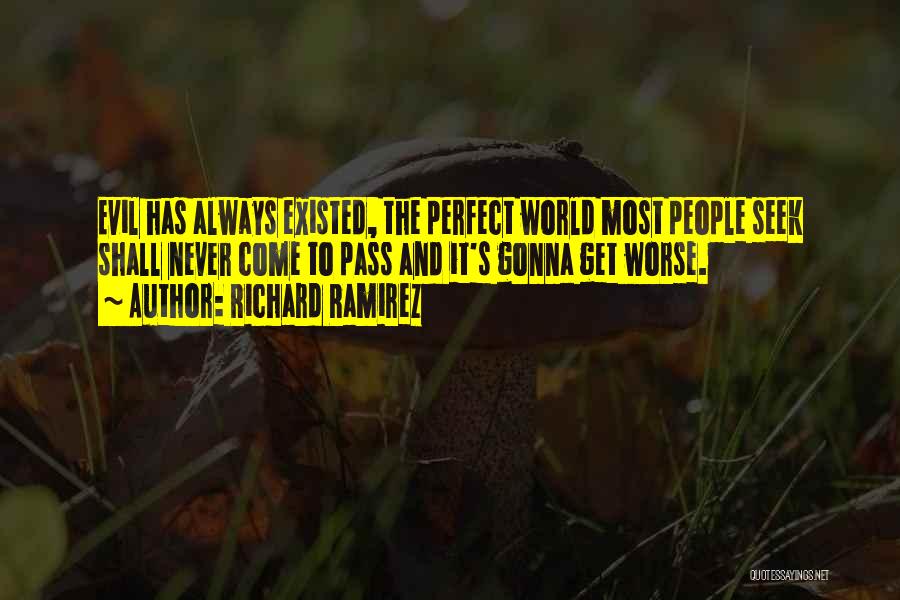 EVIL HAS ALWAYS EXISTED, THE PERFECT WORLD MOST PEOPLE SEEK SHALL NEVER COME TO PASS AND IT'S GONNA GET WORSE.
~ AUTHOR: RICHARD RAMIREZ

QUOTESSAYINGS.NET